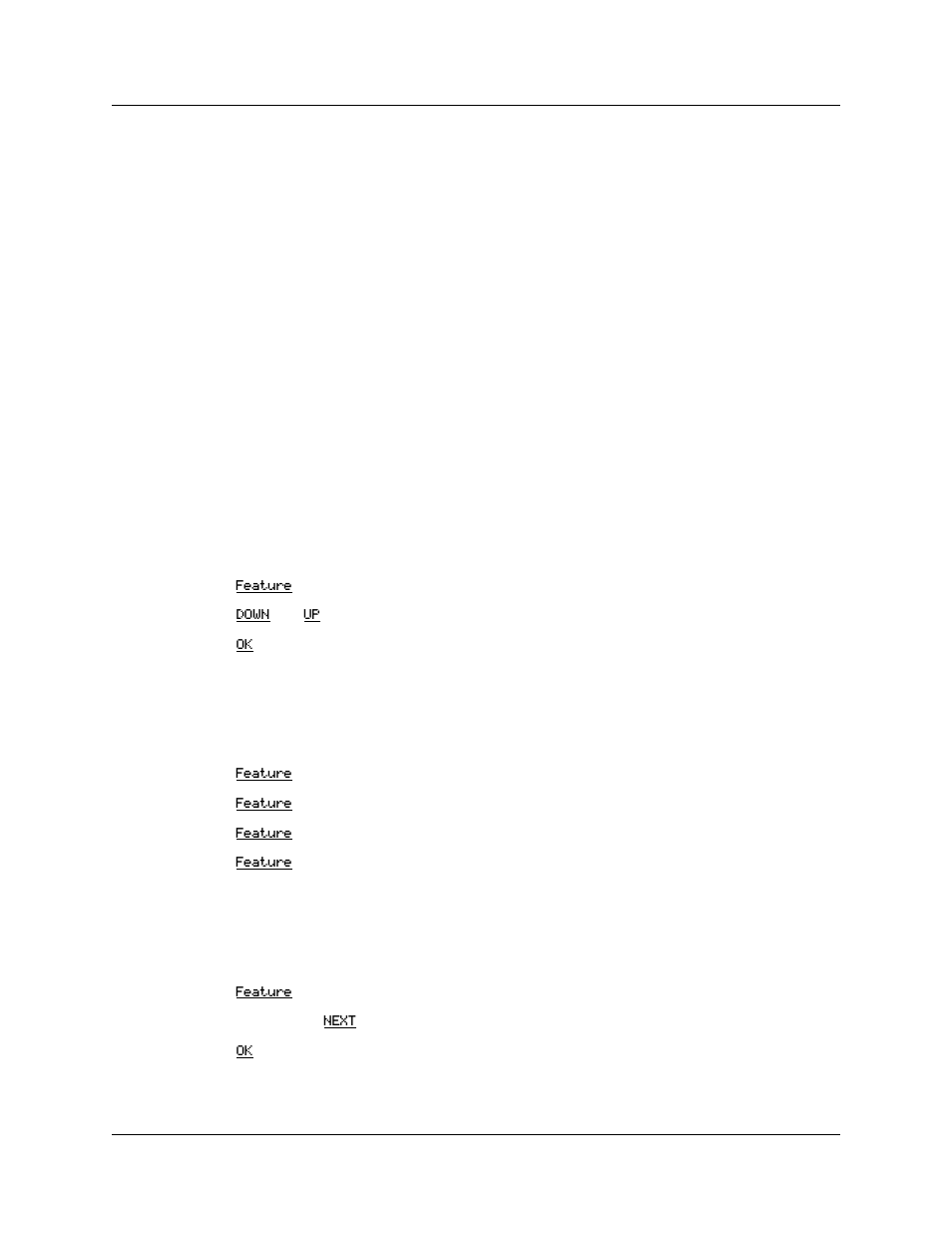 Feature

DOWN UP

OK

Feature

Feature

Feature

Feature

Feature

NEXT

OK